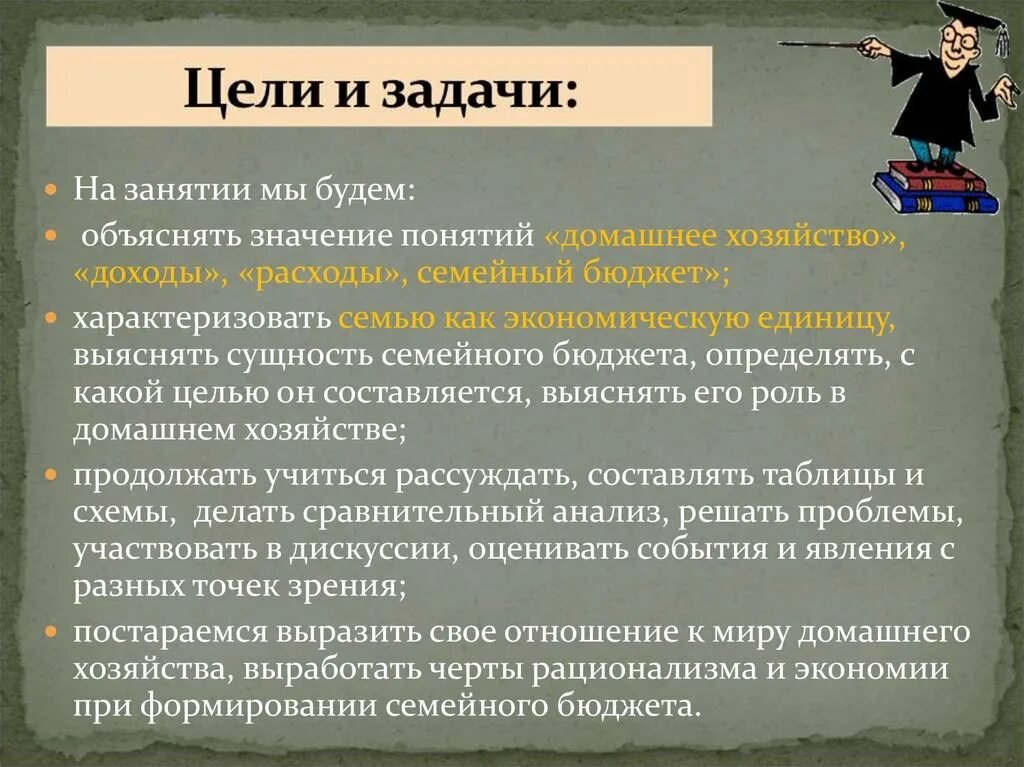 Цели и задачи:

- На занятии мы будем:
- объяснять значение понятий «домашнее хозяйство», «доходы», «расходы», семейный бюджет»;
- характеризовать семью как экономическую единицу, выяснять сущность семейного бюджета, определять, с какой целью он составляется, выяснять его роль в домашнем хозяйстве;
- продолжать учиться рассуждать, составлять таблицы и схемы, делать сравнительный анализ, решать проблемы, участвовать в дискуссии, оценивать события и явления с разных точек зрения;
- постараемся выразить свое отношение к миру домашнего хозяйства, выработать черты рационализма и экономии при формировании семейного бюджета.